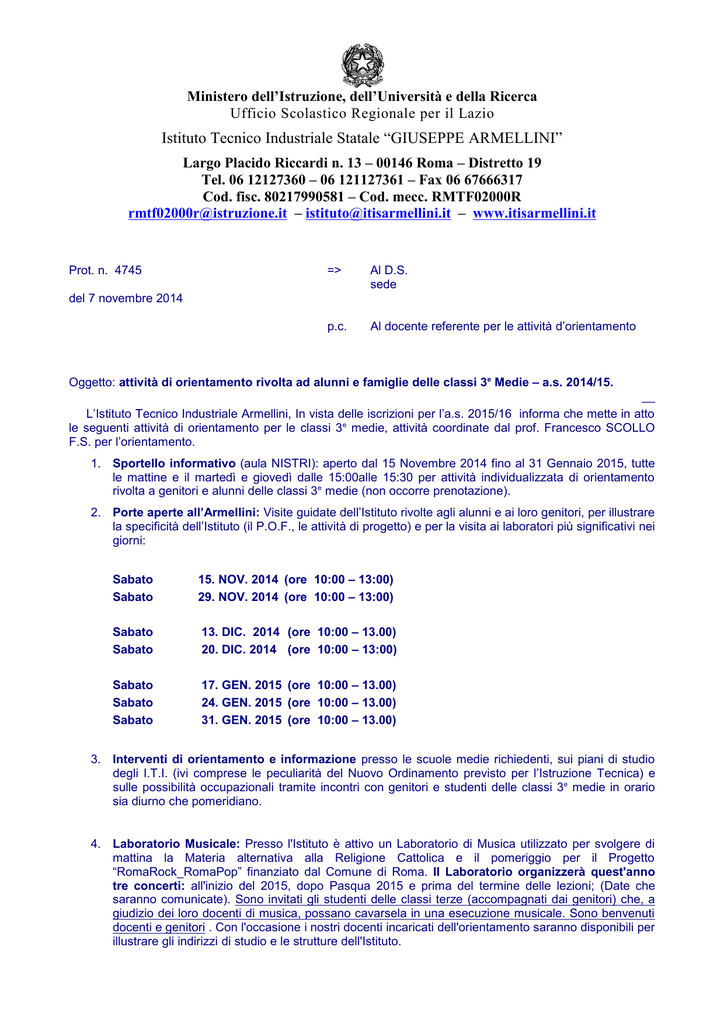 Ministero dell'Istruzione, dell'Università e della Ricerca
Ufficio Scolastico Regionale per il Lazio

Istituto Tecnico Industriale Statale "GIUSEPPE ARMELLINI"

Largo Placido Riccardi n. 13 – 00146 Roma – Distretto 19
Tel. 06 12127360 – 06 121127361 – Fax 06 67666317
Cod. fisc. 80217990581 – Cod. mecc. RMTF02000R
rmtf02000r@istruzione.it – istituto@itisarmellini.it – www.itisarmellini.it

Prot. n. 4745 => Al D.S.
sede
del 7 novembre 2014

p.c. Al docente referente per le attività d'orientamento

Oggetto: attività di orientamento rivolta ad alunni e famiglie delle classi 3ᵉ Medie – a.s. 2014/15.

L'Istituto Tecnico Industriale Armellini, In vista delle iscrizioni per l'a.s. 2015/16 informa che mette in atto le seguenti attività di orientamento per le classi 3ᵉ medie, attività coordinate dal prof. Francesco SCOLLO F.S. per l'orientamento.

1. Sportello informativo (aula NISTRI): aperto dal 15 Novembre 2014 fino al 31 Gennaio 2015, tutte le mattine e il martedì e giovedì dalle 15:00alle 15:30 per attività individualizzata di orientamento rivolta a genitori e alunni delle classi 3ᵉ medie (non occorre prenotazione).

2. Porte aperte all'Armellini: Visite guidate dell'Istituto rivolte agli alunni e ai loro genitori, per illustrare la specificità dell'Istituto (il P.O.F., le attività di progetto) e per la visita ai laboratori più significativi nei giorni:

Sabato 15. NOV. 2014 (ore 10:00 – 13:00)
Sabato 29. NOV. 2014 (ore 10:00 – 13:00)

Sabato 13. DIC. 2014 (ore 10:00 – 13.00)
Sabato 20. DIC. 2014 (ore 10:00 – 13:00)

Sabato 17. GEN. 2015 (ore 10:00 – 13.00)
Sabato 24. GEN. 2015 (ore 10:00 – 13.00)
Sabato 31. GEN. 2015 (ore 10:00 – 13.00)

3. Interventi di orientamento e informazione presso le scuole medie richiedenti, sui piani di studio degli I.T.I. (ivi comprese le peculiarità del Nuovo Ordinamento previsto per l'Istruzione Tecnica) e sulle possibilità occupazionali tramite incontri con genitori e studenti delle classi 3ᵉ medie in orario sia diurno che pomeridiano.

4. Laboratorio Musicale: Presso l'Istituto è attivo un Laboratorio di Musica utilizzato per svolgere di mattina la Materia alternativa alla Religione Cattolica e il pomeriggio per il Progetto "RomaRock_RomaPop" finanziato dal Comune di Roma. Il Laboratorio organizzerà quest'anno tre concerti: all'inizio del 2015, dopo Pasqua 2015 e prima del termine delle lezioni; (Date che saranno comunicate). Sono invitati gli studenti delle classi terze (accompagnati dai genitori) che, a giudizio dei loro docenti di musica, possano cavarsela in una esecuzione musicale. Sono benvenuti docenti e genitori . Con l'occasione i nostri docenti incaricati dell'orientamento saranno disponibili per illustrare gli indirizzi di studio e le strutture dell'Istituto.